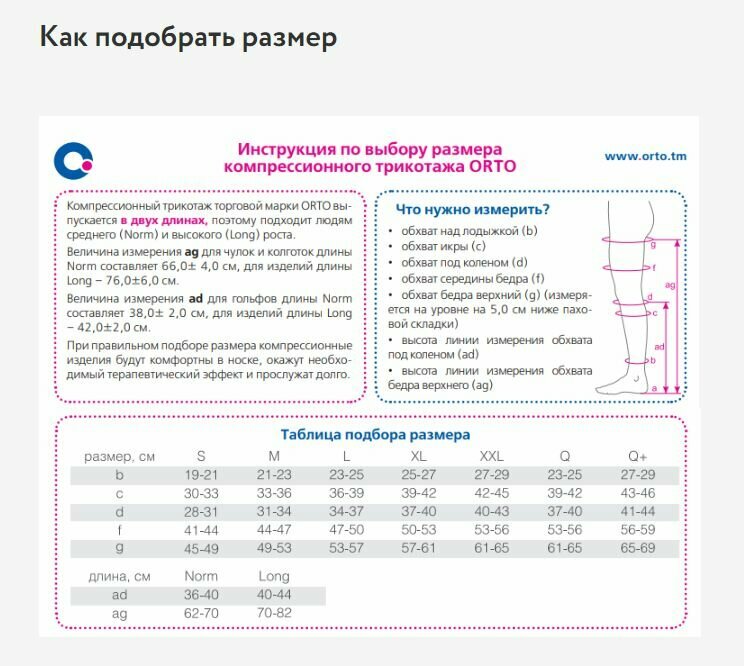 Как подобрать размер

Инструкция по выбору размера компрессионного трикотажа ORTO

www.orto.tm

Компрессионный трикотаж торговой марки ORTO выпускается в двух длинах, поэтому подходит людям среднего (Norm) и высокого (Long) роста.

Величина измерения ag для чулок и колготок длины Norm составляет 66,0± 4,0 см, для изделий длины Long – 76,0±6,0 см.

Величина измерения ad для гольфов длины Norm составляет 38,0± 2,0 см, для изделий длины Long – 42,0±2,0 см.

При правильном подборе размера компрессионные изделия будут комфортны в носке, окажут необходимый терапевтический эффект и прослужат долго.

Что нужно измерить?

• обхват над лодыжкой (b)
• обхват икры (c)
• обхват под коленом (d)
• обхват середины бедра (f)
• обхват бедра верхний (g) (измеряется на уровне на 5,0 см ниже паховой складки)
• высота линии измерения обхвата под коленом (ad)
• высота линии измерения обхвата бедра верхнего (ag)

g
f
ag
d
c
ad
b
a

Таблица подбора размера

| размер, см | S | M | L | XL | XXL | Q | Q+ |
|---|---|---|---|---|---|---|---|
| b | 19-21 | 21-23 | 23-25 | 25-27 | 27-29 | 23-25 | 27-29 |
| c | 30-33 | 33-36 | 36-39 | 39-42 | 42-45 | 39-42 | 43-46 |
| d | 28-31 | 31-34 | 34-37 | 37-40 | 40-43 | 37-40 | 41-44 |
| f | 41-44 | 44-47 | 47-50 | 50-53 | 53-56 | 53-56 | 56-59 |
| g | 45-49 | 49-53 | 53-57 | 57-61 | 61-65 | 61-65 | 65-69 |

| длина, см | Norm | Long |
|---|---|---|
| ad | 36-40 | 40-44 |
| ag | 62-70 | 70-82 |